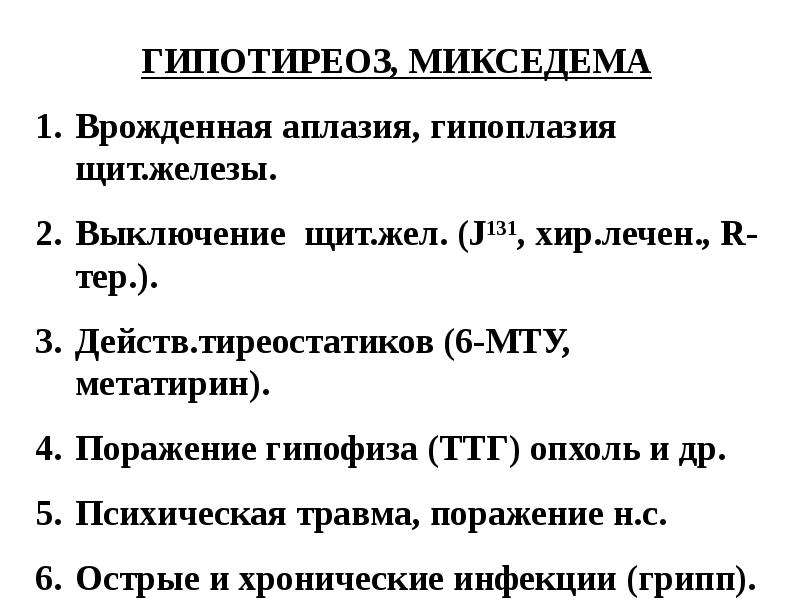 ГИПОТИРЕОЗ, МИКСЕДЕМА

1. Врожденная аплазия, гипоплазия щит.железы.

2. Выключение щит.жел. ($J^{131}$, хир.лечен., R-тер.).

3. Действ.тиреостатиков (6-МТУ, метатирин).

4. Поражение гипофиза (ТТГ) опхоль и др.

5. Психическая травма, поражение н.с.

6. Острые и хронические инфекции (грипп).